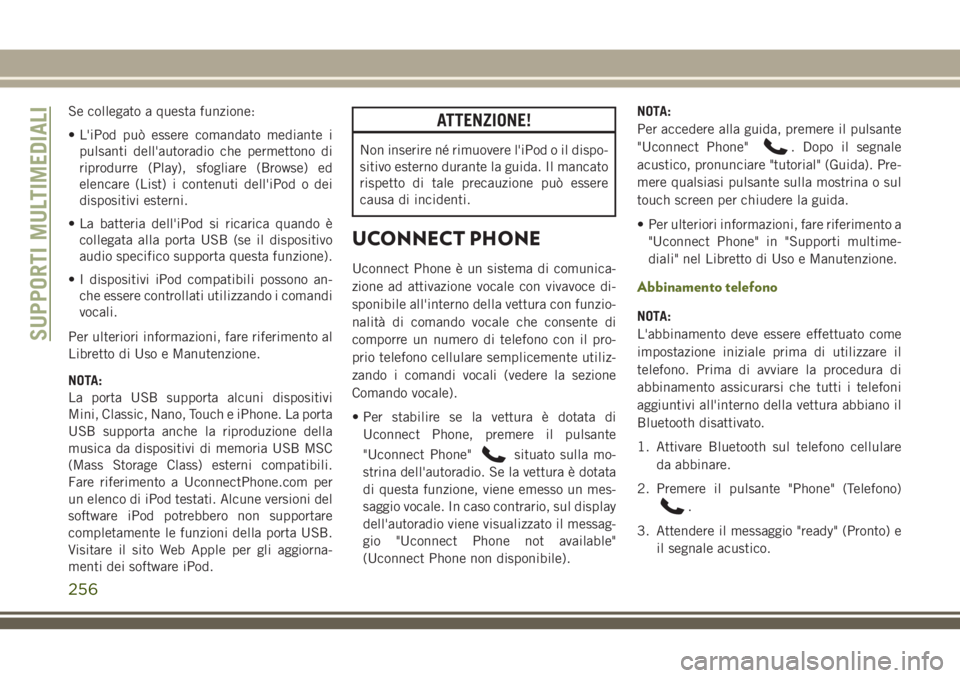 SUPPORTI MULTIMEDIALI

Se collegato a questa funzione:

• L'iPod può essere comandato mediante i pulsanti dell'autoradio che permettono di riprodurre (Play), sfogliare (Browse) ed elencare (List) i contenuti dell'iPod o dei dispositivi esterni.

• La batteria dell'iPod si ricarica quando è collegata alla porta USB (se il dispositivo audio specifico supporta questa funzione).

• I dispositivi iPod compatibili possono anche essere controllati utilizzando i comandi vocali.

Per ulteriori informazioni, fare riferimento al Libretto di Uso e Manutenzione.

NOTA:
La porta USB supporta alcuni dispositivi Mini, Classic, Nano, Touch e iPhone. La porta USB supporta anche la riproduzione della musica da dispositivi di memoria USB MSC (Mass Storage Class) esterni compatibili. Fare riferimento a UconnectPhone.com per un elenco di iPod testati. Alcune versioni del software iPod potrebbero non supportare completamente le funzioni della porta USB. Visitare il sito Web Apple per gli aggiornamenti dei software iPod.

ATTENZIONE!

Non inserire né rimuovere l'iPod o il dispositivo esterno durante la guida. Il mancato rispetto di tale precauzione può essere causa di incidenti.

UCONNECT PHONE

Uconnect Phone è un sistema di comunicazione ad attivazione vocale con vivavoce disponibile all'interno della vettura con funzionalità di comando vocale che consente di comporre un numero di telefono con il proprio telefono cellulare semplicemente utilizzando i comandi vocali (vedere la sezione Comando vocale).

• Per stabilire se la vettura è dotata di Uconnect Phone, premere il pulsante "Uconnect Phone" situato sulla mostrina dell'autoradio. Se la vettura è dotata di questa funzione, viene emesso un messaggio vocale. In caso contrario, sul display dell'autoradio viene visualizzato il messaggio "Uconnect Phone not available" (Uconnect Phone non disponibile).

NOTA:
Per accedere alla guida, premere il pulsante "Uconnect Phone" . Dopo il segnale acustico, pronunciare "tutorial" (Guida). Premere qualsiasi pulsante sulla mostrina o sul touch screen per chiudere la guida.

• Per ulteriori informazioni, fare riferimento a "Uconnect Phone" in "Supporti multimediali" nel Libretto di Uso e Manutenzione.

Abbinamento telefono

NOTA:
L'abbinamento deve essere effettuato come impostazione iniziale prima di utilizzare il telefono. Prima di avviare la procedura di abbinamento assicurarsi che tutti i telefoni aggiuntivi all'interno della vettura abbiano il Bluetooth disattivato.

1. Attivare Bluetooth sul telefono cellulare da abbinare.

2. Premere il pulsante "Phone" (Telefono) .

3. Attendere il messaggio "ready" (Pronto) e il segnale acustico.

256

carmanualsonline.info